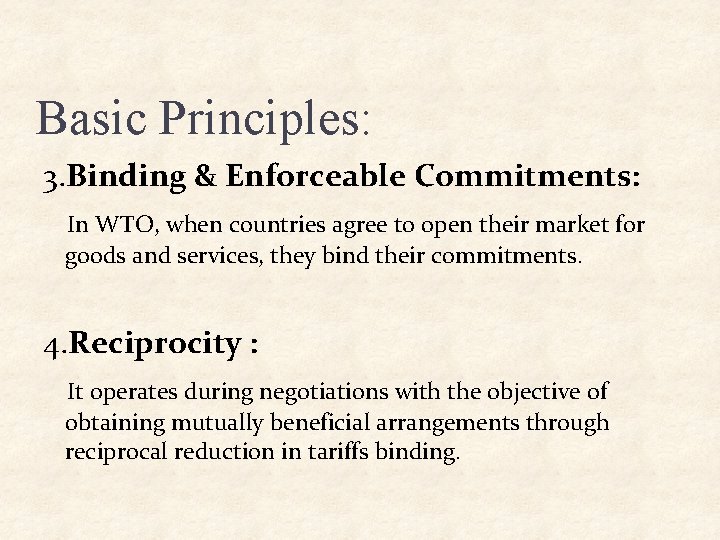 Basic Principles:

3.Binding & Enforceable Commitments:

In WTO, when countries agree to open their market for goods and services, they bind their commitments.

4.Reciprocity :

It operates during negotiations with the objective of obtaining mutually beneficial arrangements through reciprocal reduction in tariffs binding.